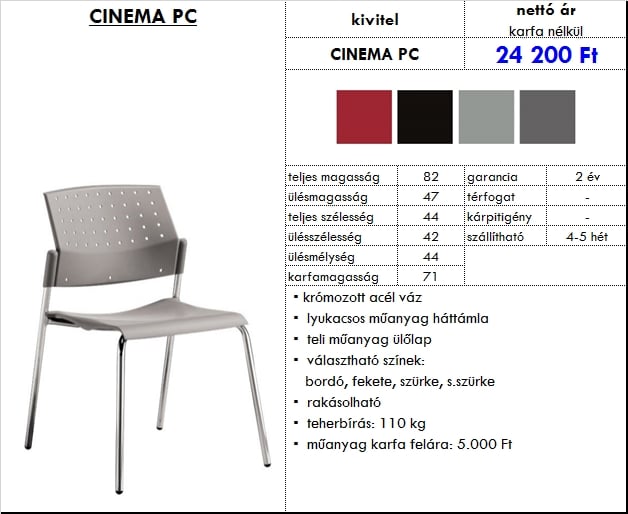 CINEMA PC

| kivitel | nettó ár karfa nélkül |
|---|---|
| CINEMA PC | 24 200 Ft |

| teljes magasság | 82 | garancia | 2 év |
|---|---|---|---|
| ülésmagasság | 47 | térfogat | - |
| teljes szélesség | 44 | kárpitigény | - |
| ülésszélesség | 42 | szállítható | 4-5 hét |
| ülésmélység | 44 | | |
| karfamagasság | 71 | | |

• krómozott acél váz
• lyukacsos műanyag háttámla
• teli műanyag ülőlap
• választható színek:
bordó, fekete, szürke, s.szürke
• rakásolható
• teherbírás: 110 kg
• műanyag karfa felára: 5.000 Ft